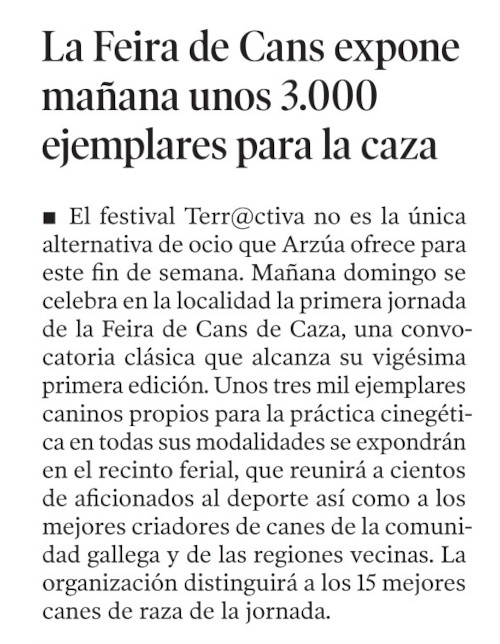 La Feira de Cans expone mañana unos 3.000 ejemplares para la caza

■ El festival Terr@ctiva no es la única alternativa de ocio que Arzúa ofrece para este fin de semana. Mañana domingo se celebra en la localidad la primera jornada de la Feira de Cans de Caza, una convocatoria clásica que alcanza su vigésima primera edición. Unos tres mil ejemplares caninos propios para la práctica cinegética en todas sus modalidades se expondrán en el recinto ferial, que reunirá a cientos de aficionados al deporte así como a los mejores criadores de canes de la comunidad gallega y de las regiones vecinas. La organización distinguirá a los 15 mejores canes de raza de la jornada.